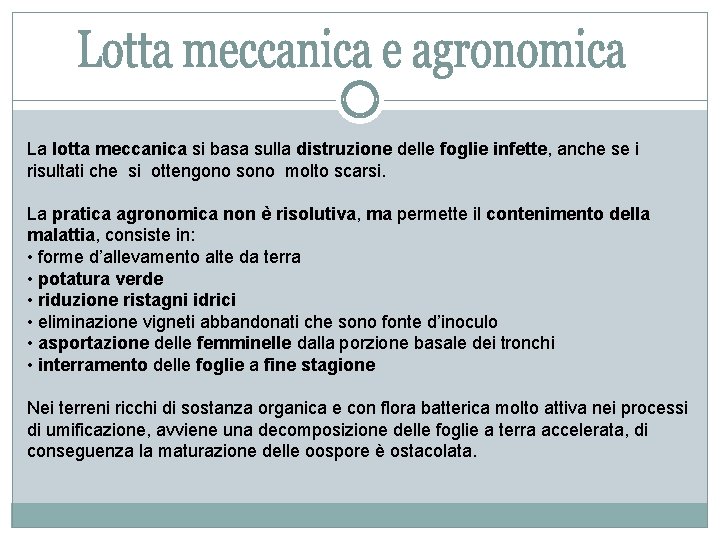 Lotta meccanica e agronomica

La lotta meccanica si basa sulla distruzione delle foglie infette, anche se i risultati che si ottengono sono molto scarsi.

La pratica agronomica non è risolutiva, ma permette il contenimento della malattia, consiste in:
• forme d'allevamento alte da terra
• potatura verde
• riduzione ristagni idrici
• eliminazione vigneti abbandonati che sono fonte d'inoculo
• asportazione delle femminelle dalla porzione basale dei tronchi
• interramento delle foglie a fine stagione

Nei terreni ricchi di sostanza organica e con flora batterica molto attiva nei processi di umificazione, avviene una decomposizione delle foglie a terra accelerata, di conseguenza la maturazione delle oospore è ostacolata.